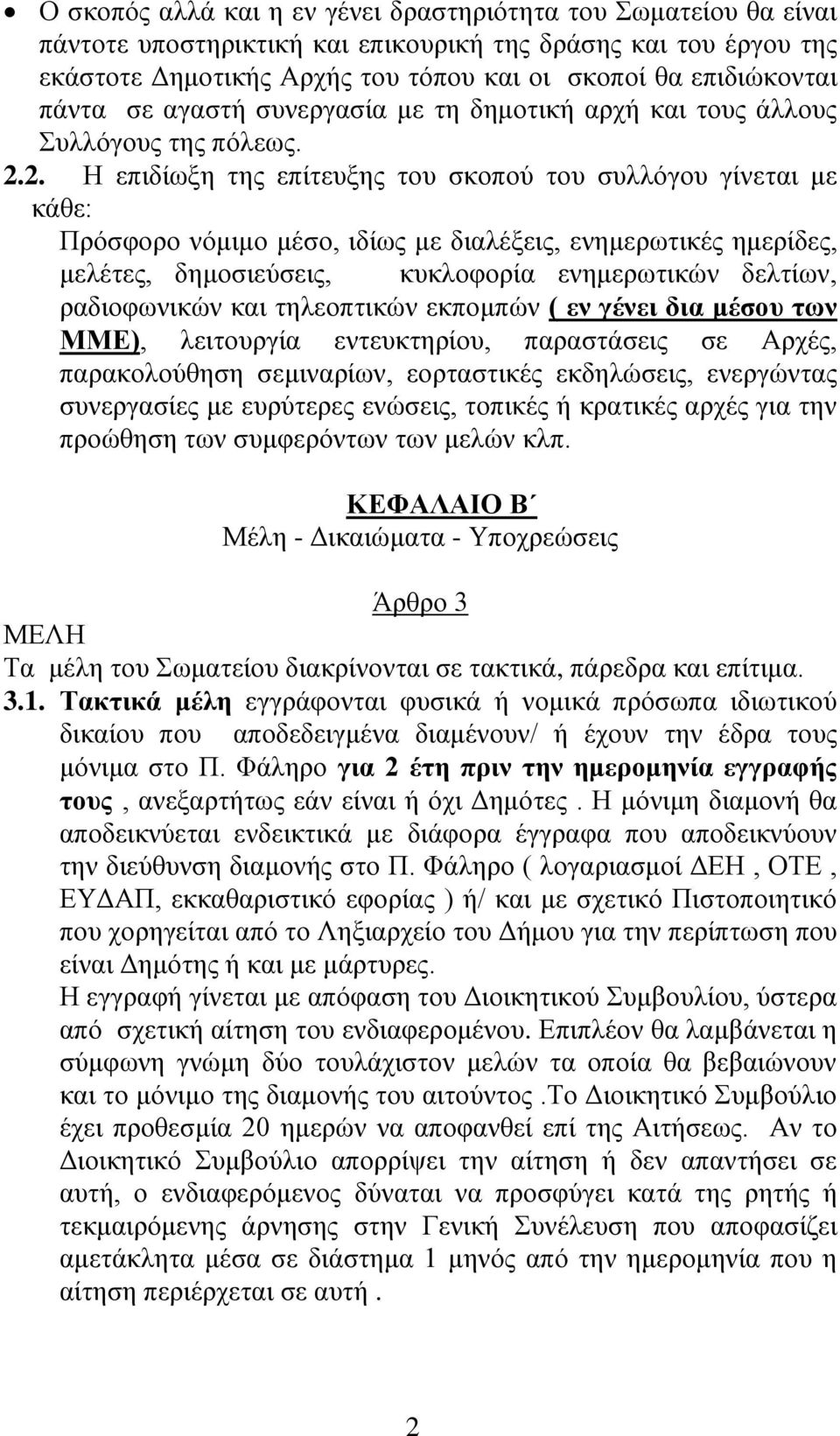 • Ο σκοπός αλλά και η εν γένει δραστηριότητα του Σωματείου θα είναι πάντοτε υποστηρικτική και επικουρική της δράσης και του έργου της εκάστοτε Δημοτικής Αρχής του τόπου και οι σκοποί θα επιδιώκονται πάντα σε αγαστή συνεργασία με τη δημοτική αρχή και τους άλλους Συλλόγους της πόλεως. 2.2. Η επιδίωξη της επίτευξης του σκοπού του συλλόγου γίνεται με κάθε:

Πρόσφορο νόμιμο μέσο, ιδίως με διαλέξεις, ενημερωτικές ημερίδες, μελέτες, δημοσιεύσεις, κυκλοφορία ενημερωτικών δελτίων, ραδιοφωνικών και τηλεοπτικών εκπομπών ( εν γένει δια μέσου των ΜΜΕ), λειτουργία εντευκτηρίου, παραστάσεις σε Αρχές, παρακολούθηση σεμιναρίων, εορταστικές εκδηλώσεις, ενεργώντας συνεργασίες με ευρύτερες ενώσεις, τοπικές ή κρατικές αρχές για την προώθηση των συμφερόντων των μελών κλπ.

ΚΕΦΑΛΑΙΟ Β΄
Μέλη - Δικαιώματα - Υποχρεώσεις

Άρθρο 3
ΜΕΛΗ
Τα μέλη του Σωματείου διακρίνονται σε τακτικά, πάρεδρα και επίτιμα.
3.1. Τακτικά μέλη εγγράφονται φυσικά ή νομικά πρόσωπα ιδιωτικού δικαίου που αποδεδειγμένα διαμένουν/ ή έχουν την έδρα τους μόνιμα στο Π. Φάληρο για 2 έτη πριν την ημερομηνία εγγραφής τους , ανεξαρτήτως εάν είναι ή όχι Δημότες . Η μόνιμη διαμονή θα αποδεικνύεται ενδεικτικά με διάφορα έγγραφα που αποδεικνύουν την διεύθυνση διαμονής στο Π. Φάληρο ( λογαριασμοί ΔΕΗ , ΟΤΕ , ΕΥΔΑΠ, εκκαθαριστικό εφορίας ) ή/ και με σχετικό Πιστοποιητικό που χορηγείται από το Ληξιαρχείο του Δήμου για την περίπτωση που είναι Δημότης ή και με μάρτυρες.
Η εγγραφή γίνεται με απόφαση του Διοικητικού Συμβουλίου, ύστερα από σχετική αίτηση του ενδιαφερομένου. Επιπλέον θα λαμβάνεται η σύμφωνη γνώμη δύο τουλάχιστον μελών τα οποία θα βεβαιώνουν και το μόνιμο της διαμονής του αιτούντος .Το Διοικητικό Συμβούλιο έχει προθεσμία 20 ημερών να αποφανθεί επί της Αιτήσεως. Αν το Διοικητικό Συμβούλιο απορρίψει την αίτηση ή δεν απαντήσει σε αυτή, ο ενδιαφερόμενος δύναται να προσφύγει κατά της ρητής ή τεκμαιρόμενης άρνησης στην Γενική Συνέλευση που αποφασίζει αμετάκλητα μέσα σε διάστημα 1 μηνός από την ημερομηνία που η αίτηση περιέρχεται σε αυτή .

2